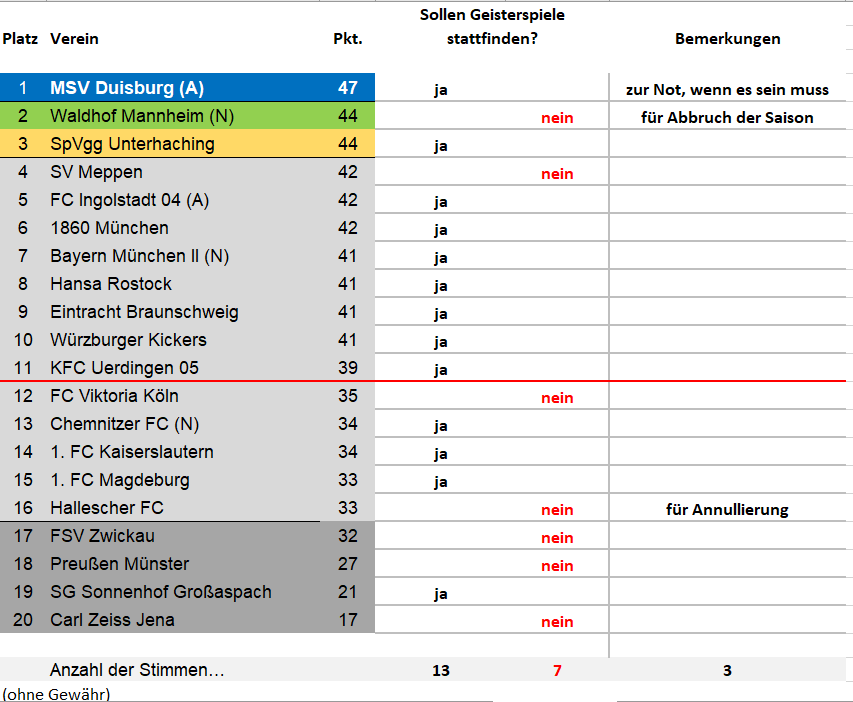 | Platz | Verein | Pkt. | Sollen Geisterspiele stattfinden? | | Bemerkungen |
|---|---|---|---|---|---|
| 1 | MSV Duisburg (A) | 47 | ja | | zur Not, wenn es sein muss |
| 2 | Waldhof Mannheim (N) | 44 | | nein | für Abbruch der Saison |
| 3 | SpVgg Unterhaching | 44 | ja | | |
| 4 | SV Meppen | 42 | | nein | |
| 5 | FC Ingolstadt 04 (A) | 42 | ja | | |
| 6 | 1860 München | 42 | ja | | |
| 7 | Bayern München II (N) | 41 | ja | | |
| 8 | Hansa Rostock | 41 | ja | | |
| 9 | Eintracht Braunschweig | 41 | ja | | |
| 10 | Würzburger Kickers | 41 | ja | | |
| 11 | KFC Uerdingen 05 | 39 | ja | | |
| 12 | FC Viktoria Köln | 35 | | nein | |
| 13 | Chemnitzer FC (N) | 34 | ja | | |
| 14 | 1. FC Kaiserslautern | 34 | ja | | |
| 15 | 1. FC Magdeburg | 33 | ja | | |
| 16 | Hallescher FC | 33 | | nein | für Annullierung |
| 17 | FSV Zwickau | 32 | | nein | |
| 18 | Preußen Münster | 27 | | nein | |
| 19 | SG Sonnenhof Großaspach | 21 | ja | | |
| 20 | Carl Zeiss Jena | 17 | | nein | |
| | Anzahl der Stimmen… | | 13 | 7 | 3 |

(ohne Gewähr)